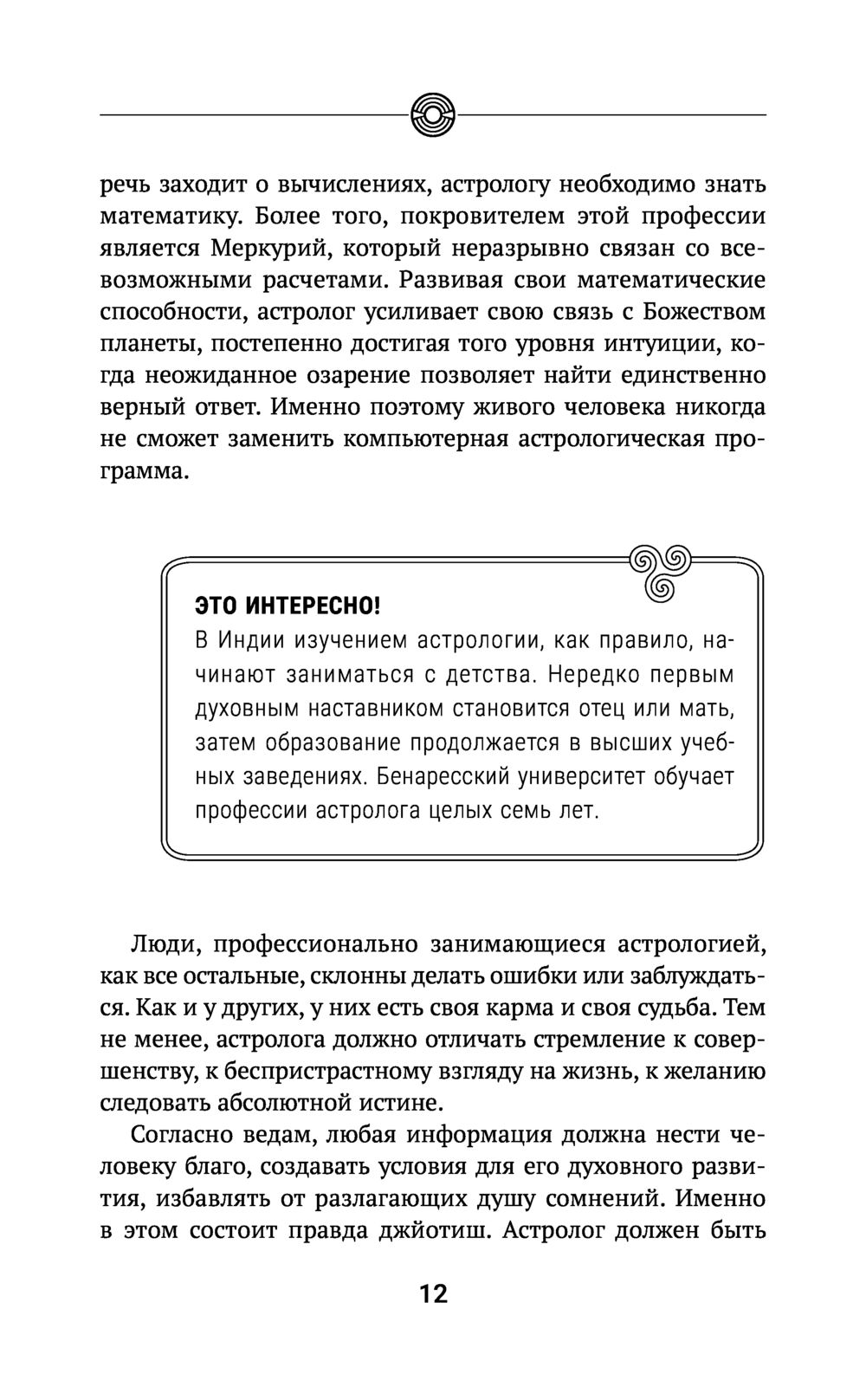 речь заходит о вычислениях, астрологу необходимо знать математику. Более того, покровителем этой профессии является Меркурий, который неразрывно связан со всевозможными расчетами. Развивая свои математические способности, астролог усиливает свою связь с Божеством планеты, постепенно достигая того уровня интуиции, когда неожиданное озарение позволяет найти единственно верный ответ. Именно поэтому живого человека никогда не сможет заменить компьютерная астрологическая программа.

ЭТО ИНТЕРЕСНО!
В Индии изучением астрологии, как правило, начинают заниматься с детства. Нередко первым духовным наставником становится отец или мать, затем образование продолжается в высших учебных заведениях. Бенаресский университет обучает профессии астролога целых семь лет.

Люди, профессионально занимающиеся астрологией, как все остальные, склонны делать ошибки или заблуждаться. Как и у других, у них есть своя карма и своя судьба. Тем не менее, астролога должно отличать стремление к совершенству, к беспристрастному взгляду на жизнь, к желанию следовать абсолютной истине.

Согласно ведам, любая информация должна нести человеку благо, создавать условия для его духовного развития, избавлять от разлагающих душу сомнений. Именно в этом состоит правда джйотиш. Астролог должен быть

12